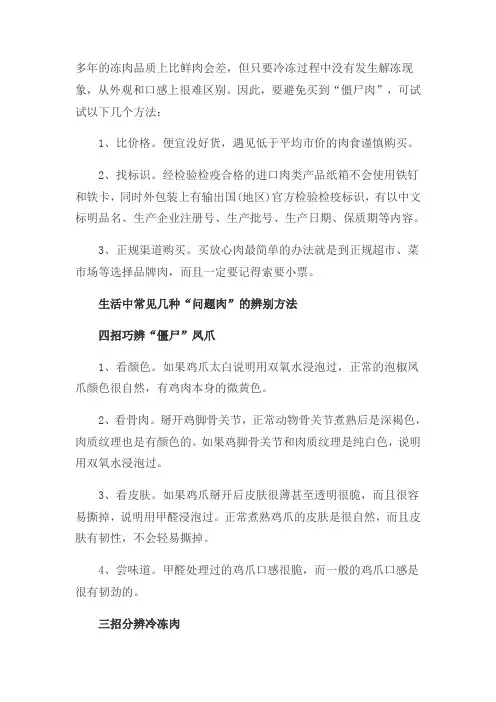 多年的冻肉品质上比鲜肉会差，但只要冷冻过程中没有发生解冻现象，从外观和口感上很难区别。因此，要避免买到“僵尸肉”，可试试以下几个方法：

1、比价格。便宜没好货，遇见低于平均市价的肉食谨慎购买。

2、找标识。经检验检疫合格的进口肉类产品纸箱不会使用铁钉和铁卡，同时外包装上有输出国(地区)官方检验检疫标识，有以中文标明品名、生产企业注册号、生产批号、生产日期、保质期等内容。

3、正规渠道购买。买放心肉最简单的办法就是到正规超市、菜市场等选择品牌肉，而且一定要记得索要小票。

生活中常见几种“问题肉”的辨别方法

四招巧辨“僵尸”凤爪

1、看颜色。如果鸡爪太白说明用双氧水浸泡过，正常的泡椒凤爪颜色很自然，有鸡肉本身的微黄色。

2、看骨肉。掰开鸡脚骨关节，正常动物骨关节煮熟后是深褐色，肉质纹理也是有颜色的。如果鸡脚骨关节和肉质纹理是纯白色，说明用双氧水浸泡过。

3、看皮肤。如果鸡爪掰开后皮肤很薄甚至透明很脆，而且很容易撕掉，说明用甲醛浸泡过。正常煮熟鸡爪的皮肤是很自然，而且皮肤有韧性，不会轻易撕掉。

4、尝味道。甲醛处理过的鸡爪口感很脆，而一般的鸡爪口感是很有韧劲的。

三招分辨冷冻肉